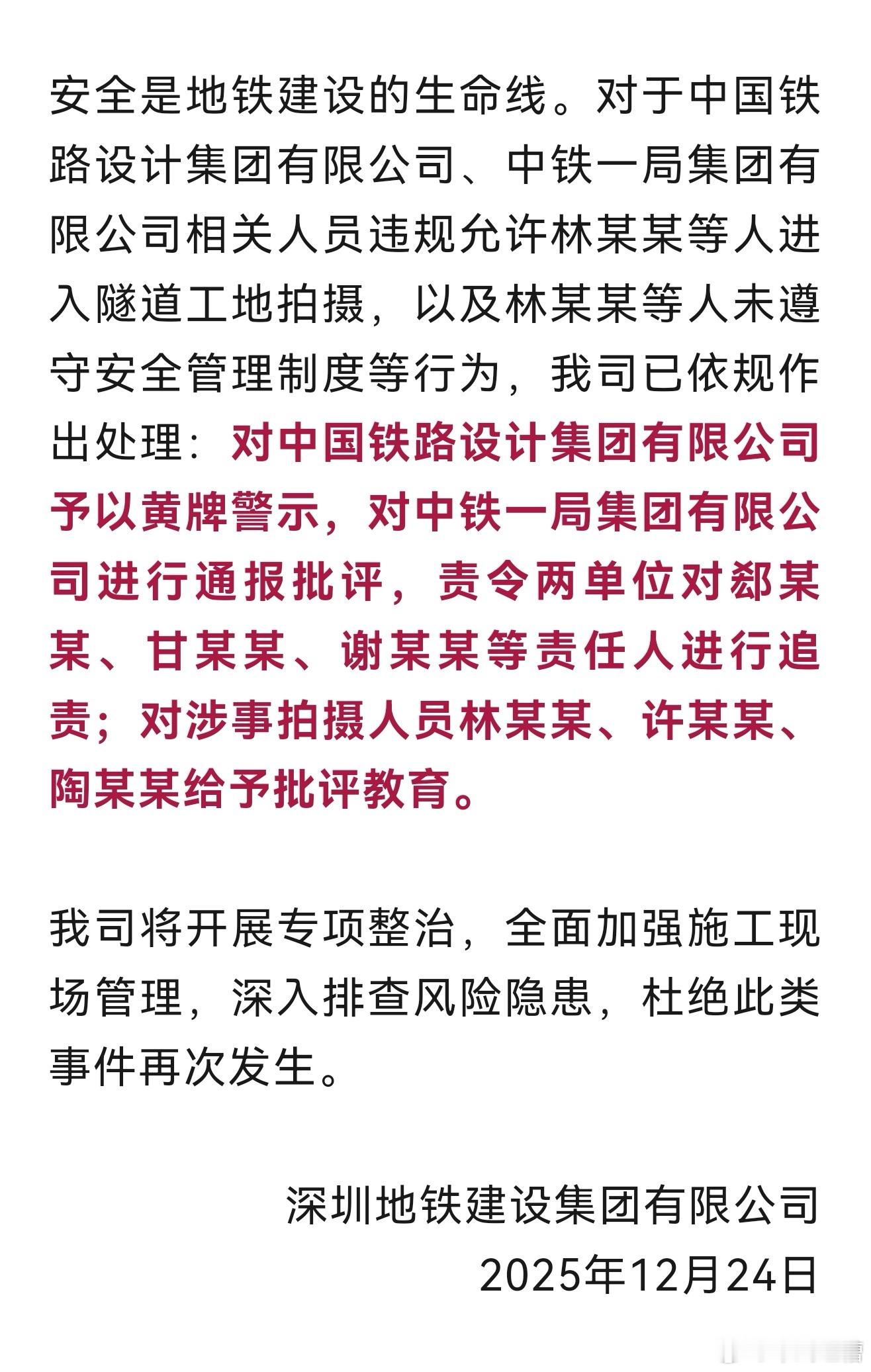 安全是地铁建设的生命线。对于中国铁路设计集团有限公司、中铁一局集团有限公司相关人员违规允许林某某等人进入隧道工地拍摄，以及林某某等人未遵守安全管理制度等行为，我司已依规作出处理：对中国铁路设计集团有限公司予以黄牌警示，对中铁一局集团有限公司进行通报批评，责令两单位对郄某某、甘某某、谢某某等责任人进行追责；对涉事拍摄人员林某某、许某某、陶某某给予批评教育。

我司将开展专项整治，全面加强施工现场管理，深入排查风险隐患，杜绝此类事件再次发生。

深圳地铁建设集团有限公司
2025年12月24日